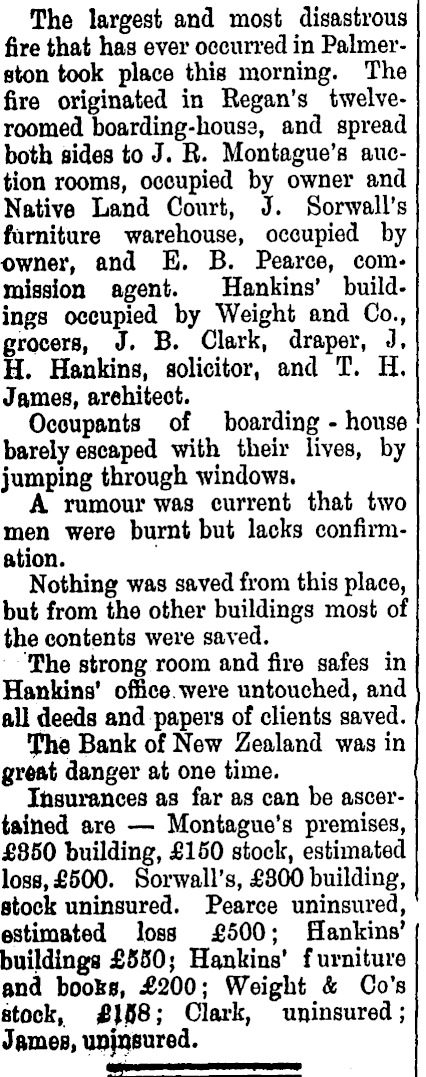 The largest and most disastrous fire that has ever occurred in Palmerston took place this morning. The fire originated in Regan's twelve-roomed boarding-house, and spread both sides to J. R. Montague's auction rooms, occupied by owner and Native Land Court, J. Sorwall's furniture warehouse, occupied by owner, and E. B. Pearce, commission agent. Hankins' buildings occupied by Weight and Co., grocers, J. B. Clark, draper, J. H. Hankins, solicitor, and T. H. James, architect.

Occupants of boarding-house barely escaped with their lives, by jumping through windows.

A rumour was current that two men were burnt but lacks confirmation.

Nothing was saved from this place, but from the other buildings most of the contents were saved.

The strong room and fire safes in Hankins' office were untouched, and all deeds and papers of clients saved.

The Bank of New Zealand was in great danger at one time.

Insurances as far as can be ascertained are — Montague's premises, £350 building, £150 stock, estimated loss, £500. Sorwall's, £300 building, stock uninsured. Pearce uninsured, estimated loss £500; Hankins' buildings £550; Hankins' furniture and books, £200; Weight & Co's stock, £158; Clark, uninsured; James, uninsured.